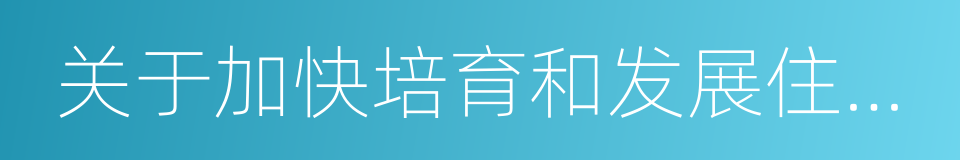 关于加快培育和发展住...